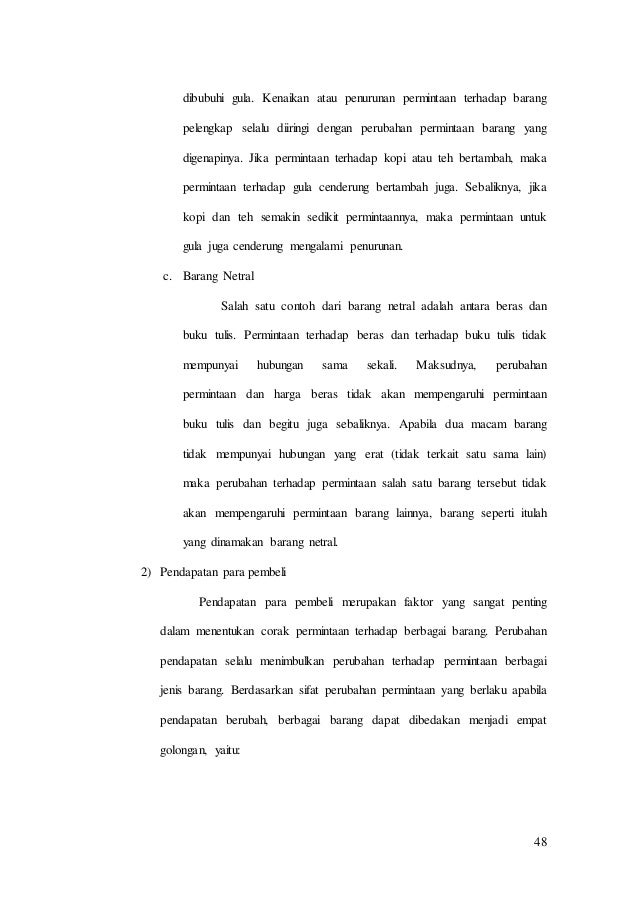 dibubuhi gula. Kenaikan atau penurunan permintaan terhadap barang pelengkap selalu diiringi dengan perubahan permintaan barang yang digenapinya. Jika permintaan terhadap kopi atau teh bertambah, maka permintaan terhadap gula cenderung bertambah juga. Sebaliknya, jika kopi dan teh semakin sedikit permintaannya, maka permintaan untuk gula juga cenderung mengalami penurunan.

c. Barang Netral

Salah satu contoh dari barang netral adalah antara beras dan buku tulis. Permintaan terhadap beras dan terhadap buku tulis tidak mempunyai hubungan sama sekali. Maksudnya, perubahan permintaan dan harga beras tidak akan mempengaruhi permintaan buku tulis dan begitu juga sebaliknya. Apabila dua macam barang tidak mempunyai hubungan yang erat (tidak terkait satu sama lain) maka perubahan terhadap permintaan salah satu barang tersebut tidak akan mempengaruhi permintaan barang lainnya, barang seperti itulah yang dinamakan barang netral.

2) Pendapatan para pembeli

Pendapatan para pembeli merupakan faktor yang sangat penting dalam menentukan corak permintaan terhadap berbagai barang. Perubahan pendapatan selalu menimbulkan perubahan terhadap permintaan berbagai jenis barang. Berdasarkan sifat perubahan permintaan yang berlaku apabila pendapatan berubah, berbagai barang dapat dibedakan menjadi empat golongan, yaitu:

48